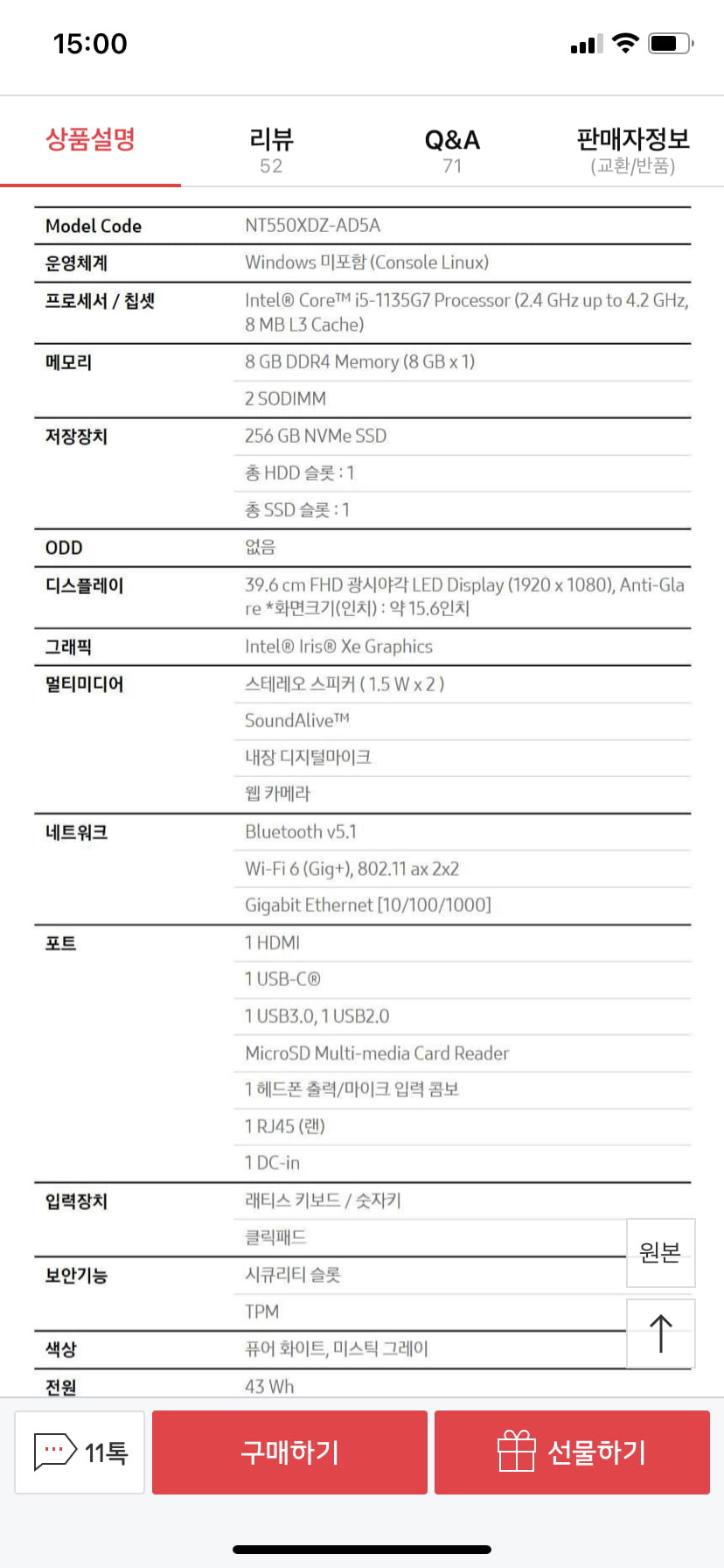 15:00

상품설명
리뷰 52
Q&A 71
판매자정보 (교환/반품)

| | |
|---|---|
| Model Code | NT550XDZ-AD5A |
| 운영체계 | Windows 미포함 (Console Linux) |
| 프로세서 / 칩셋 | Intel® Core™ i5-1135G7 Processor (2.4 GHz up to 4.2 GHz, 8 MB L3 Cache) |
| 메모리 | 8 GB DDR4 Memory (8 GB x 1) |
| | 2 SODIMM |
| 저장장치 | 256 GB NVMe SSD |
| | 총 HDD 슬롯 : 1 |
| | 총 SSD 슬롯 : 1 |
| ODD | 없음 |
| 디스플레이 | 39.6 cm FHD 광시야각 LED Display (1920 x 1080), Anti-Glare *화면크기(인치) : 약 15.6인치 |
| 그래픽 | Intel® Iris® Xe Graphics |
| 멀티미디어 | 스테레오 스피커 ( 1.5 W x 2 ) |
| | SoundAlive™ |
| | 내장 디지털마이크 |
| | 웹 카메라 |
| 네트워크 | Bluetooth v5.1 |
| | Wi-Fi 6 (Gig+), 802.11 ax 2x2 |
| | Gigabit Ethernet [10/100/1000] |
| 포트 | 1 HDMI |
| | 1 USB-C® |
| | 1 USB3.0, 1 USB2.0 |
| | MicroSD Multi-media Card Reader |
| | 1 헤드폰 출력/마이크 입력 콤보 |
| | 1 RJ45 (랜) |
| | 1 DC-in |
| 입력장치 | 래티스 키보드 / 숫자키 |
| | 클릭패드 |
| 보안기능 | 시큐리티 슬롯 |
| | TPM |
| 색상 | 퓨어 화이트, 미스틱 그레이 |
| 전원 | 43 Wh |

원본

11톡
구매하기
선물하기